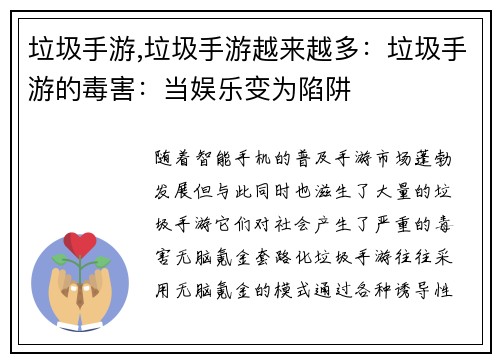 垃圾手游,垃圾手游越来越多：垃圾手游的毒害：当娱乐变为陷阱

随着智能手机的普及手游市场蓬勃发展但与此同时也滋生了大量的垃圾手游它们对社会产生了严重的毒害无脑氪金套路化垃圾手游往往采用无脑氪金的模式通过各种诱导性